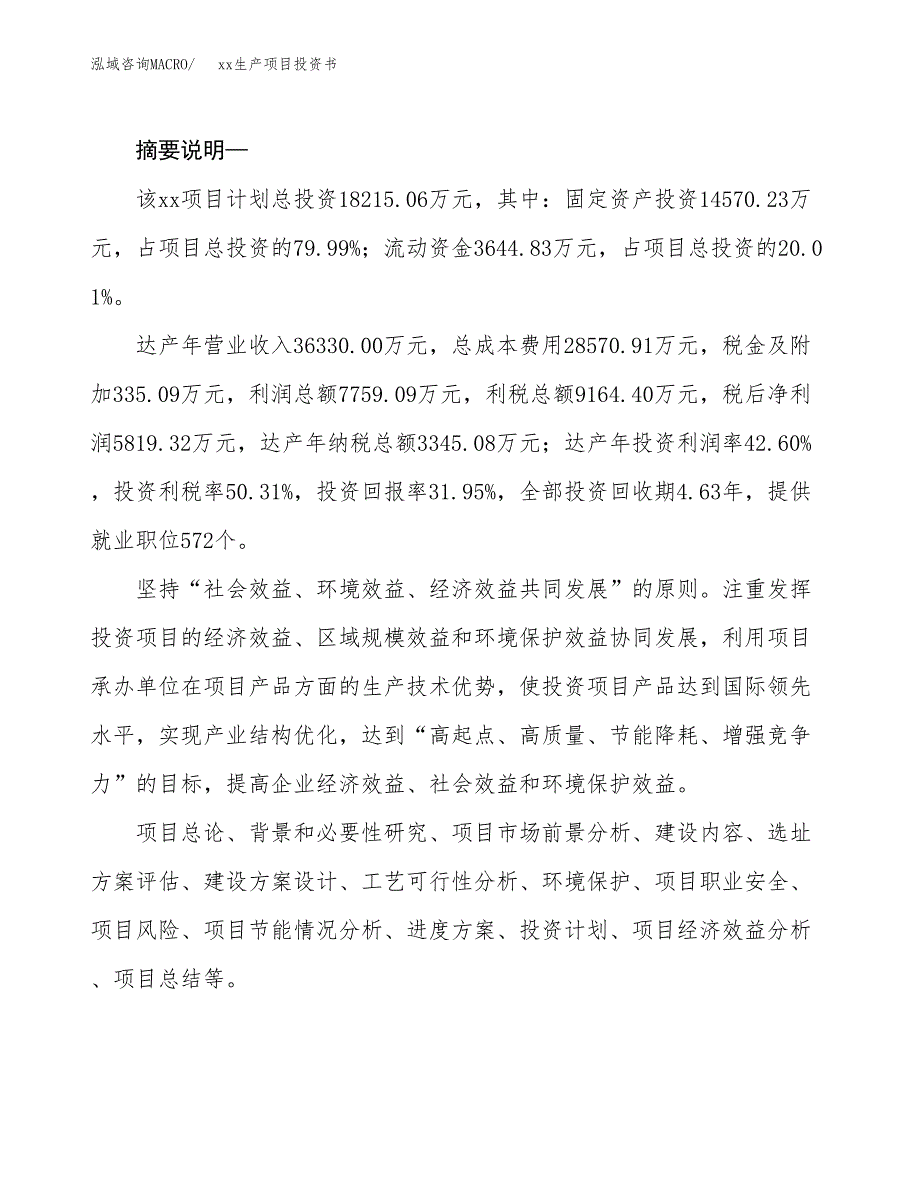 泓域咨询MACRO/　　xx生产项目投资书

摘要说明—

该xx项目计划总投资18215.06万元，其中：固定资产投资14570.23万元，占项目总投资的79.99%；流动资金3644.83万元，占项目总投资的20.01%。

达产年营业收入36330.00万元，总成本费用28570.91万元，税金及附加335.09万元，利润总额7759.09万元，利税总额9164.40万元，税后净利润5819.32万元，达产年纳税总额3345.08万元；达产年投资利润率42.60%，投资利税率50.31%，投资回报率31.95%，全部投资回收期4.63年，提供就业职位572个。

坚持“社会效益、环境效益、经济效益共同发展”的原则。注重发挥投资项目的经济效益、区域规模效益和环境保护效益协同发展，利用项目承办单位在项目产品方面的生产技术优势，使投资项目产品达到国际领先水平，实现产业结构优化，达到“高起点、高质量、节能降耗、增强竞争力”的目标，提高企业经济效益、社会效益和环境保护效益。

项目总论、背景和必要性研究、项目市场前景分析、建设内容、选址方案评估、建设方案设计、工艺可行性分析、环境保护、项目职业安全、项目风险、项目节能情况分析、进度方案、投资计划、项目经济效益分析、项目总结等。